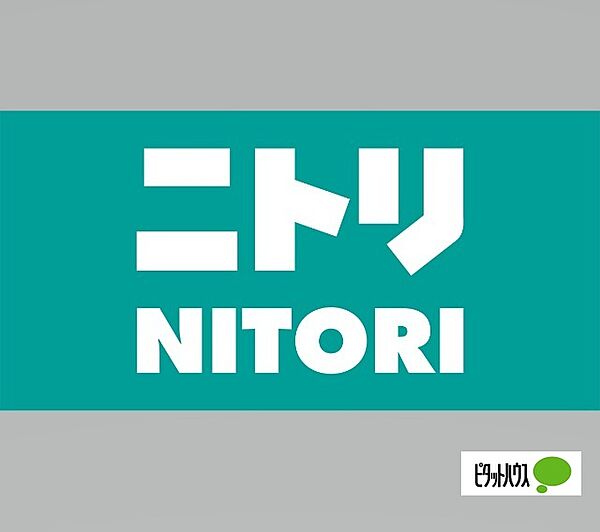 ニトリ
NITORI

ピタットハウス